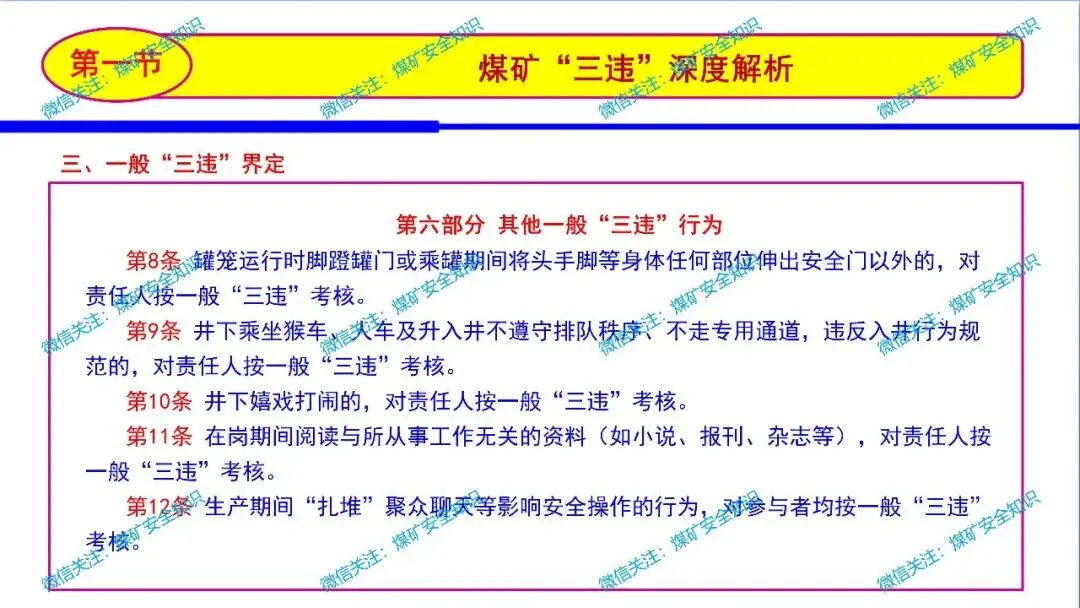 第一节

煤矿“三违”深度解析

三、一般“三违”界定

第六部分 其他一般“三违”行为

第8条 罐笼运行时脚蹬罐门或乘罐期间将头手脚等身体任何部位伸出安全门以外的，对责任人按一般“三违”考核。

第9条 井下乘坐猴车、人车及升入井不遵守排队秩序、不走专用通道，违反入井行为规范的，对责任人按一般“三违”考核。

第10条 井下嬉戏打闹的，对责任人按一般“三违”考核。

第11条 在岗期间阅读与所从事工作无关的资料（如小说、报刊、杂志等），对责任人按一般“三违”考核。

第12条 生产期间“扎堆”聚众聊天等影响安全操作的行为，对参与者均按一般“三违”考核。

微信关注：煤矿安全知识